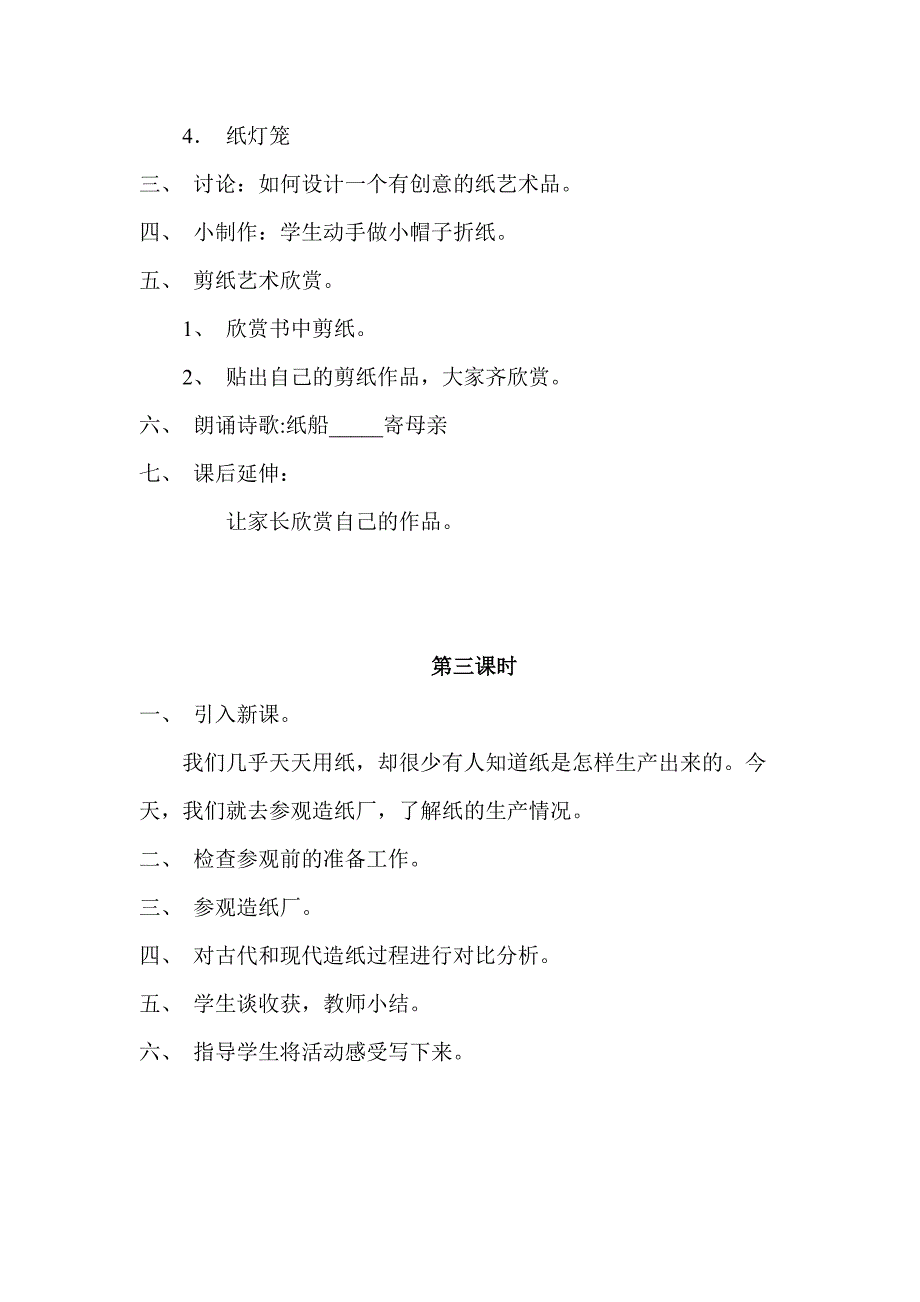 4． 纸灯笼

三、 讨论：如何设计一个有创意的纸艺术品。

四、 小制作：学生动手做小帽子折纸。

五、 剪纸艺术欣赏。

1、 欣赏书中剪纸。

2、 贴出自己的剪纸作品，大家齐欣赏。

六、 朗诵诗歌:纸船_____寄母亲

七、 课后延伸：

让家长欣赏自己的作品。

第三课时

一、 引入新课。

我们几乎天天用纸，却很少有人知道纸是怎样生产出来的。今天，我们就去参观造纸厂，了解纸的生产情况。

二、 检查参观前的准备工作。

三、 参观造纸厂。

四、 对古代和现代造纸过程进行对比分析。

五、 学生谈收获，教师小结。

六、 指导学生将活动感受写下来。